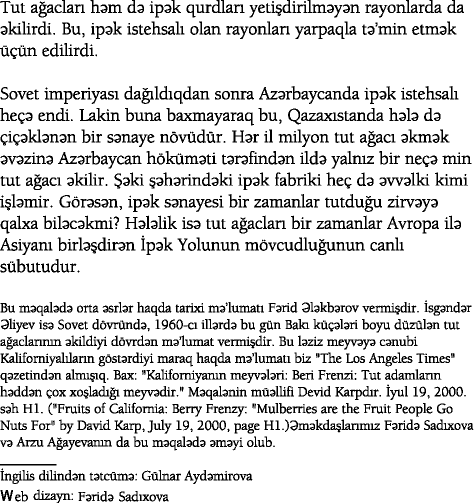 Tut ağacları həm də ipək qurdları yetişdirilməyən rayonlarda da əkilirdi. Bu, ipək istehsalı olan rayonları yarpaqla tə'min etmək üçün edilirdi.

Sovet imperiyası dağıldıqdan sonra Azərbaycanda ipək istehsalı heçə endi. Lakin buna baxmayaraq bu, Qazaxıstanda hələ də çiçəklənən bir sənaye növüdür. Hər il milyon tut ağacı əkmək əvəzinə Azərbaycan hökuməti tərəfindən ildə yalnız bir neçə min tut ağacı əkilir. Şəki şəhərindəki ipək fabriki heç də əvvəlki kimi işləmir. Görəsən, ipək sənayesi bir zamanlar tutduğu zirvəyə qalxa biləcəkmi? Hələlik isə tut ağacları bir zamanlar Avropa ilə Asiyanı birləşdirən İpək Yolunun mövcudluğunun canlı sübutudur.

Bu məqalədə orta əsrlər haqda tarixi mə'lumatı Fərid Ələkbərov vermişdir. İsgəndər Əliyev isə Sovet dövründə, 1960-cı illərdə bu gün Bakı küçələri boyu düzülən tut ağaclarının əkildiyi dövrdən mə'lumat vermişdir. Bu ləziz meyvəyə cənubi Kaliforniyalıların göstərdiyi maraq haqda mə'lumatı biz "The Los Angeles Times" qəzetindən almışıq. Bax: "Kaliforniyanın meyvələri: Beri Frenzi: Tut adamların həddən çox xoşladığı meyvədir." Məqalənin müəllifi Devid Karpdır. İyul 19, 2000. səh H1. ("Fruits of California: Berry Frenzy: "Mulberries are the Fruit People Go Nuts For" by David Karp, July 19, 2000, page H1.)Əməkdaşlarımız Fəridə Sadıxova və Arzu Ağayevanın da bu məqalədə əməyi olub.

İngilis dilindən tətcümə: Gülnar Aydəmirova
Web dizayn: Fəridə Sadıxova